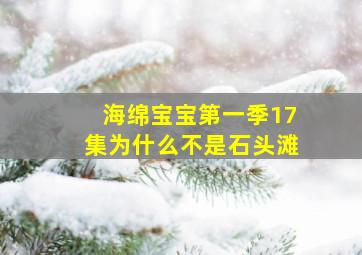 海绵宝宝第一季17集为什么不是石头滩